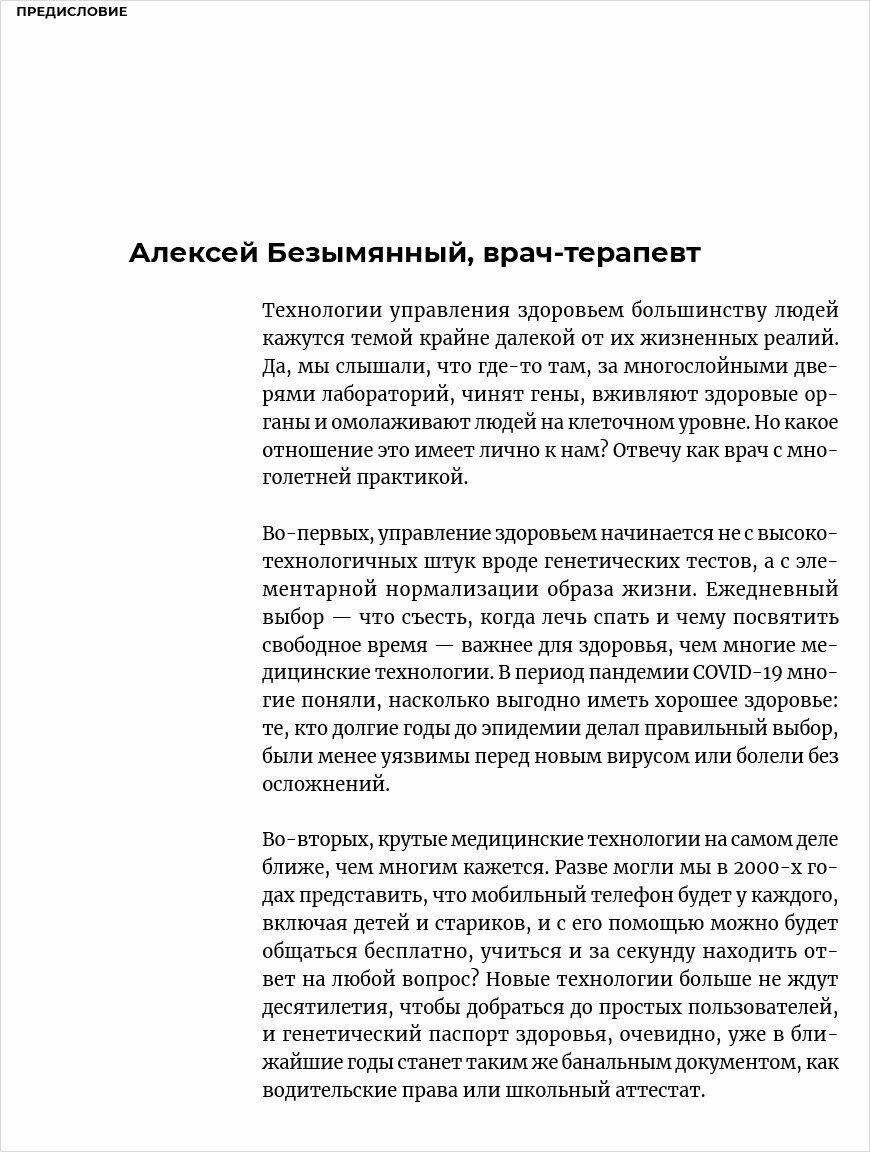 ПРЕДИСЛОВИЕ

Алексей Безымянный, врач-терапевт

Технологии управления здоровьем большинству людей кажутся темой крайне далекой от их жизненных реалий. Да, мы слышали, что где-то там, за многослойными дверями лабораторий, чинят гены, вживляют здоровые органы и омолаживают людей на клеточном уровне. Но какое отношение это имеет лично к нам? Отвечу как врач с многолетней практикой.

Во-первых, управление здоровьем начинается не с высокотехнологичных штук вроде генетических тестов, а с элементарной нормализации образа жизни. Ежедневный выбор — что съесть, когда лечь спать и чему посвятить свободное время — важнее для здоровья, чем многие медицинские технологии. В период пандемии COVID-19 многие поняли, насколько выгодно иметь хорошее здоровье: те, кто долгие годы до эпидемии делал правильный выбор, были менее уязвимы перед новым вирусом или болели без осложнений.

Во-вторых, крутые медицинские технологии на самом деле ближе, чем многим кажется. Разве могли мы в 2000-х годах представить, что мобильный телефон будет у каждого, включая детей и стариков, и с его помощью можно будет общаться бесплатно, учиться и за секунду находить ответ на любой вопрос? Новые технологии больше не ждут десятилетия, чтобы добраться до простых пользователей, и генетический паспорт здоровья, очевидно, уже в ближайшие годы станет таким же банальным документом, как водительские права или школьный аттестат.